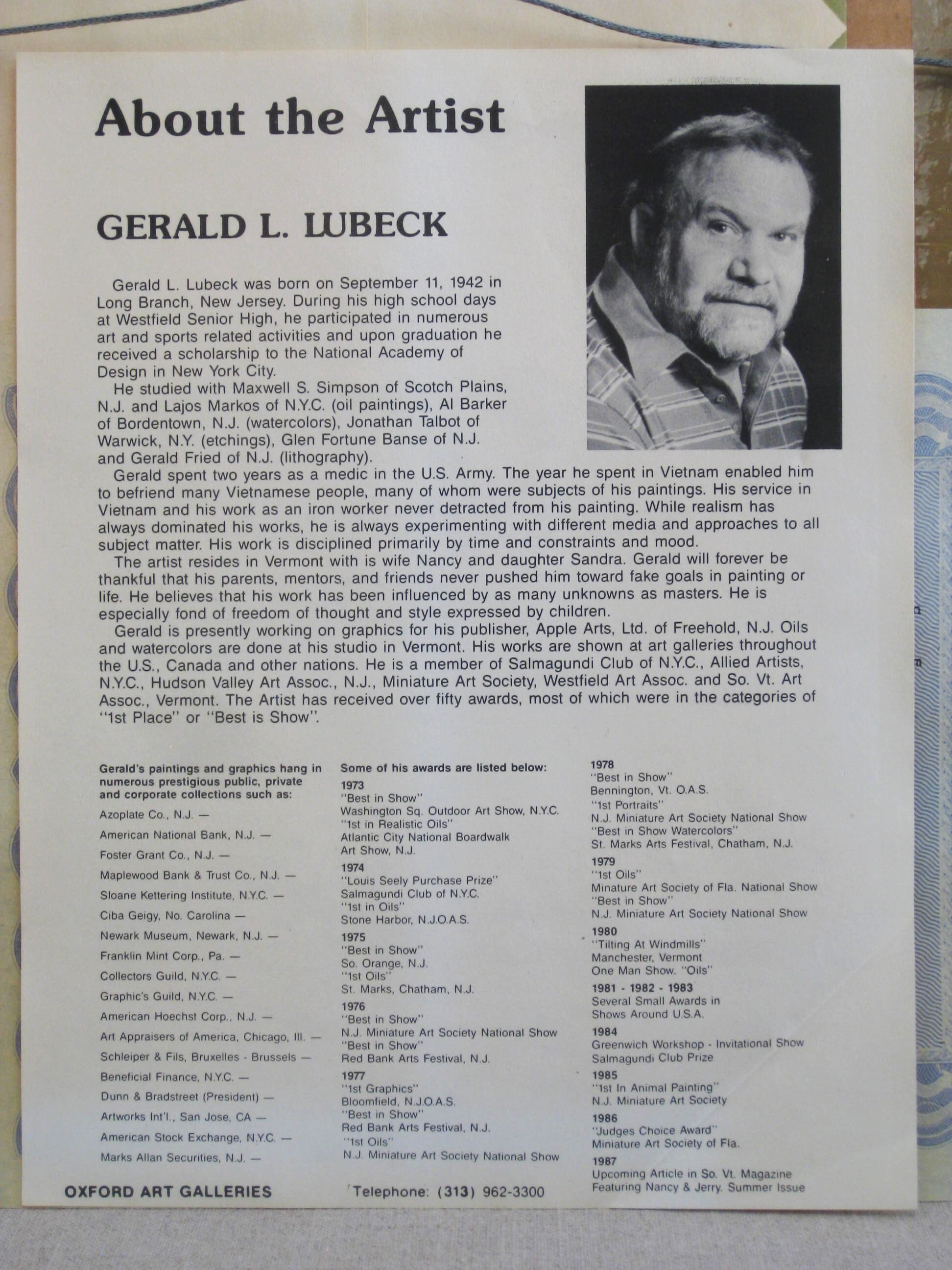 About the Artist

GERALD L. LUBECK

Gerald L. Lubeck was born on September 11, 1942 in Long Branch, New Jersey. During his high school days at Westfield Senior High, he participated in numerous art and sports related activities and upon graduation he received a scholarship to the National Academy of Design in New York City.

He studied with Maxwell S. Simpson of Scotch Plains, N.J. and Lajos Markos of N.Y.C. (oil paintings), Al Barker of Bordentown, N.J. (watercolors), Jonathan Talbot of Warwick, N.Y. (etchings), Glen Fortune Banse of N.J. and Gerald Fried of N.J. (lithography).

Gerald spent two years as a medic in the U.S. Army. The year he spent in Vietnam enabled him to befriend many Vietnamese people, many of whom were subjects of his paintings. His service in Vietnam and his work as an iron worker never detracted from his painting. While realism has always dominated his works, he is always experimenting with different media and approaches to all subject matter. His work is disciplined primarily by time and constraints and mood.

The artist resides in Vermont with is wife Nancy and daughter Sandra. Gerald will forever be thankful that his parents, mentors, and friends never pushed him toward fake goals in painting or life. He believes that his work has been influenced by as many unknowns as masters. He is especially fond of freedom of thought and style expressed by children.

Gerald is presently working on graphics for his publisher, Apple Arts, Ltd. of Freehold, N.J. Oils and watercolors are done at his studio in Vermont. His works are shown at art galleries throughout the U.S., Canada and other nations. He is a member of Salmagundi Club of N.Y.C., Allied Artists, N.Y.C., Hudson Valley Art Assoc., N.J., Miniature Art Society, Westfield Art Assoc. and So. Vt. Art Assoc., Vermont. The Artist has received over fifty awards, most of which were in the categories of "1st Place" or "Best is Show".

Gerald's paintings and graphics hang in numerous prestigious public, private and corporate collections such as:

Azoplate Co., N.J. —
American National Bank, N.J. —
Foster Grant Co., N.J. —
Maplewood Bank & Trust Co., N.J. —
Sloane Kettering Institute, N.Y.C. —
Ciba Geigy, No. Carolina —
Newark Museum, Newark, N.J. —
Franklin Mint Corp., Pa. —
Collectors Guild, N.Y.C. —
Graphic's Guild, N.Y.C. —
American Hoechst Corp., N.J. —
Art Appraisers of America, Chicago, Ill. —
Schleiper & Fils, Bruxelles - Brussels —
Beneficial Finance, N.Y.C. —
Dunn & Bradstreet (President) —
Artworks Int'l., San Jose, CA —
American Stock Exchange, N.Y.C. —
Marks Allan Securities, N.J. —

Some of his awards are listed below:
1973
"Best in Show"
Washington Sq. Outdoor Art Show, N.Y.C.
"1st in Realistic Oils"
Atlantic City National Boardwalk Art Show, N.J.
1974
"Louis Seely Purchase Prize"
Salmagundi Club of N.Y.C.
"1st in Oils"
Stone Harbor, N.J.O.A.S.
1975
"Best in Show"
So. Orange, N.J.
"1st Oils"
St. Marks, Chatham, N.J.
1976
"Best in Show"
N.J. Miniature Art Society National Show
"Best in Show"
Red Bank Arts Festival, N.J.
1977
"1st Graphics"
Bloomfield, N.J.O.A.S.
"Best in Show"
Red Bank Arts Festival, N.J.
"1st Oils"
N.J. Miniature Art Society National Show

1978
"Best in Show"
Bennington, Vt. O.A.S.
"1st Portraits"
N.J. Miniature Art Society National Show
"Best in Show Watercolors"
St. Marks Arts Festival, Chatham, N.J.
1979
"1st Oils"
Minature Art Society of Fla. National Show
"Best in Show"
N.J. Miniature Art Society National Show
1980
"Tilting At Windmills"
Manchester, Vermont
One Man Show. "Oils"
1981 - 1982 - 1983
Several Small Awards in Shows Around U.S.A.
1984
Greenwich Workshop - Invitational Show
Salmagundi Club Prize
1985
"1st In Animal Painting"
N.J. Miniature Art Society
1986
"Judges Choice Award"
Miniature Art Society of Fla.
1987
Upcoming Article in So. Vt. Magazine
Featuring Nancy & Jerry. Summer Issue

OXFORD ART GALLERIES
Telephone: (313) 962-3300